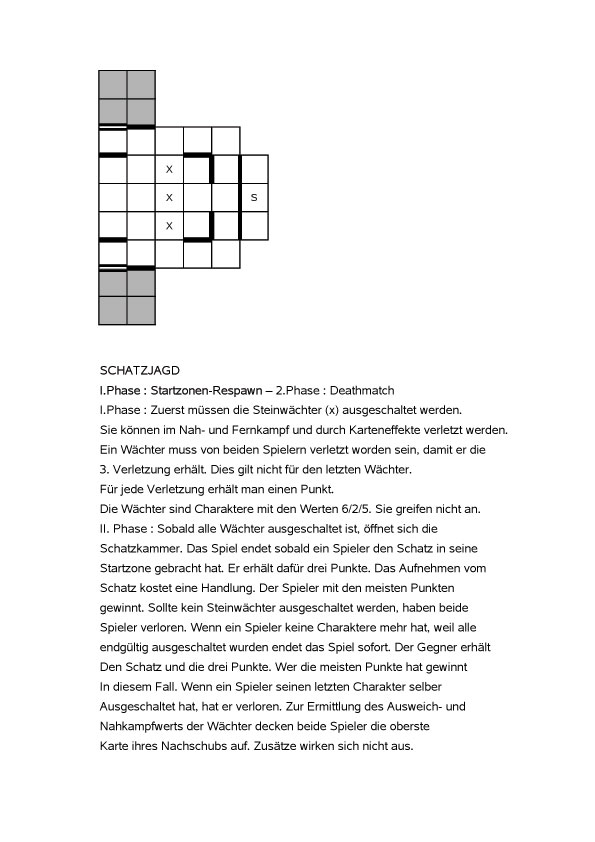 X
X
S
X

SCHATZJAGD

I.Phase : Startzonen-Respawn – 2.Phase : Deathmatch

I.Phase : Zuerst müssen die Steinwächter (x) ausgeschaltet werden. Sie können im Nah- und Fernkampf und durch Karteneffekte verletzt werden. Ein Wächter muss von beiden Spielern verletzt worden sein, damit er die 3. Verletzung erhält. Dies gilt nicht für den letzten Wächter.

Für jede Verletzung erhält man einen Punkt.

Die Wächter sind Charaktere mit den Werten 6/2/5. Sie greifen nicht an.

II. Phase : Sobald alle Wächter ausgeschaltet ist, öffnet sich die Schatzkammer. Das Spiel endet sobald ein Spieler den Schatz in seine Startzone gebracht hat. Er erhält dafür drei Punkte. Das Aufnehmen vom Schatz kostet eine Handlung. Der Spieler mit den meisten Punkten gewinnt. Sollte kein Steinwächter ausgeschaltet werden, haben beide Spieler verloren. Wenn ein Spieler keine Charaktere mehr hat, weil alle endgültig ausgeschaltet wurden endet das Spiel sofort. Der Gegner erhält Den Schatz und die drei Punkte. Wer die meisten Punkte hat gewinnt In diesem Fall. Wenn ein Spieler seinen letzten Charakter selber Ausgeschaltet hat, hat er verloren. Zur Ermittlung des Ausweich- und Nahkampfwerts der Wächter decken beide Spieler die oberste Karte ihres Nachschubs auf. Zusätze wirken sich nicht aus.